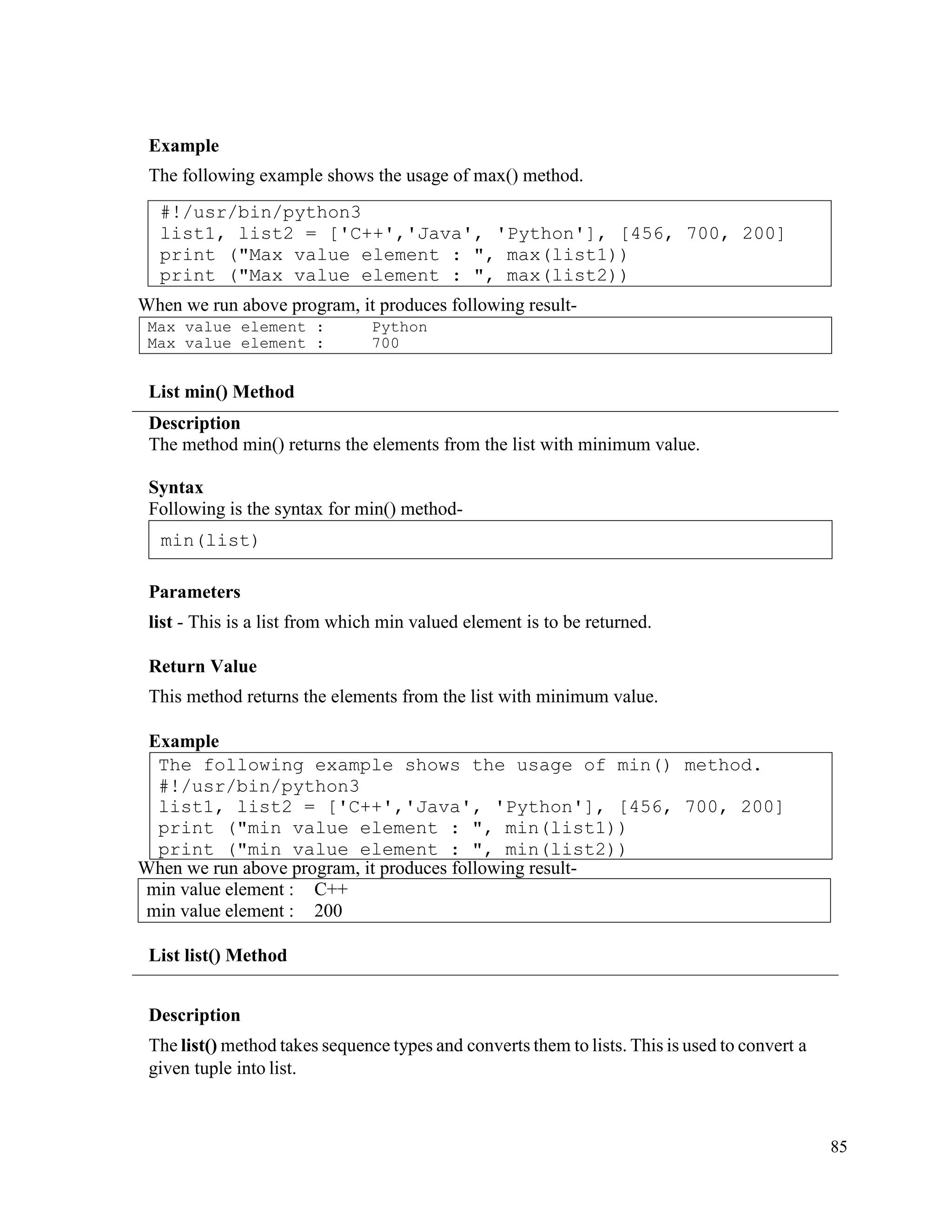 Example

The following example shows the usage of max() method.

#!/usr/bin/python3
list1, list2 = ['C++','Java', 'Python'], [456, 700, 200]
print ("Max value element : ", max(list1))
print ("Max value element : ", max(list2))

When we run above program, it produces following result-

Max value element :     Python
Max value element :     700

List min() Method

Description
The method min() returns the elements from the list with minimum value.

Syntax
Following is the syntax for min() method-

min(list)

Parameters

list - This is a list from which min valued element is to be returned.

Return Value

This method returns the elements from the list with minimum value.

Example

The following example shows the usage of min() method.
#!/usr/bin/python3
list1, list2 = ['C++','Java', 'Python'], [456, 700, 200]
print ("min value element : ", min(list1))
print ("min value element : ", min(list2))

When we run above program, it produces following result-

min value element :    C++
min value element :    200

List list() Method

Description

The list() method takes sequence types and converts them to lists. This is used to convert a given tuple into list.

85